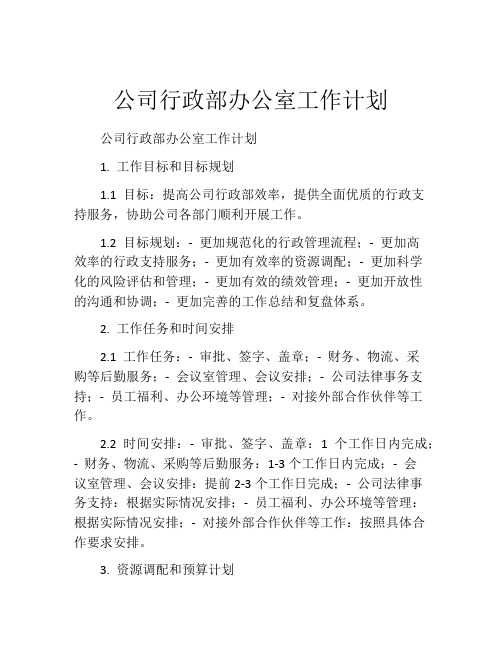 公司行政部办公室工作计划

公司行政部办公室工作计划

1. 工作目标和目标规划

1.1 目标：提高公司行政部效率，提供全面优质的行政支持服务，协助公司各部门顺利开展工作。

1.2 目标规划：- 更加规范化的行政管理流程；- 更加高效率的行政支持服务；- 更加有效率的资源调配；- 更加科学化的风险评估和管理；- 更加有效的绩效管理；- 更加开放性的沟通和协调；- 更加完善的工作总结和复盘体系。

2. 工作任务和时间安排

2.1 工作任务：- 审批、签字、盖章；- 财务、物流、采购等后勤服务；- 会议室管理、会议安排；- 公司法律事务支持；- 员工福利、办公环境等管理；- 对接外部合作伙伴等工作。

2.2 时间安排：- 审批、签字、盖章：1 个工作日内完成；- 财务、物流、采购等后勤服务：1-3 个工作日内完成；- 会议室管理、会议安排：提前 2-3 个工作日完成；- 公司法律事务支持：根据实际情况安排；- 员工福利、办公环境等管理：根据实际情况安排；- 对接外部合作伙伴等工作：按照具体合作要求安排。

3. 资源调配和预算计划